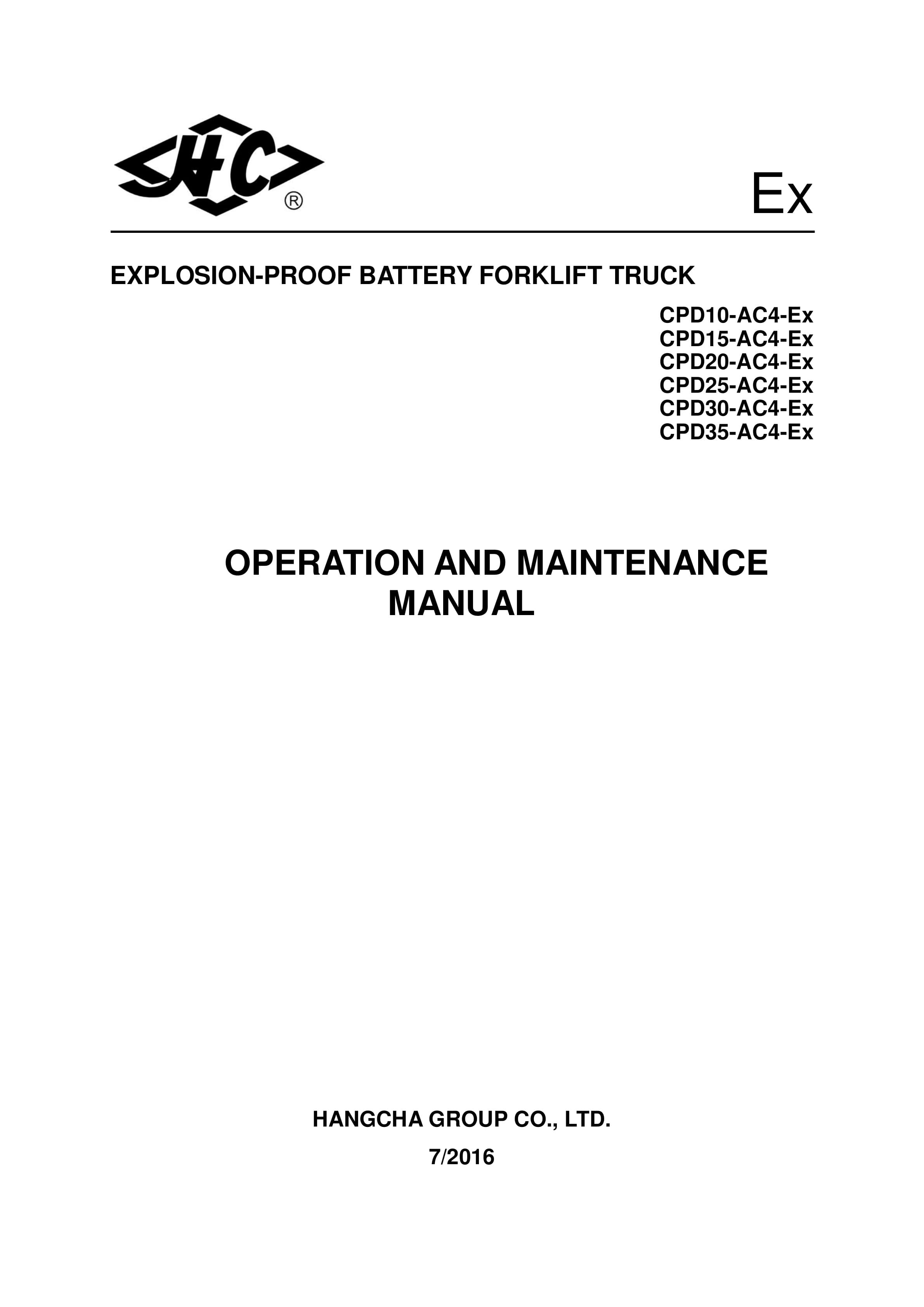 HC ®

Ex

EXPLOSION-PROOF BATTERY FORKLIFT TRUCK

CPD10-AC4-Ex
CPD15-AC4-Ex
CPD20-AC4-Ex
CPD25-AC4-Ex
CPD30-AC4-Ex
CPD35-AC4-Ex

OPERATION AND MAINTENANCE MANUAL

HANGCHA GROUP CO., LTD.

7/2016